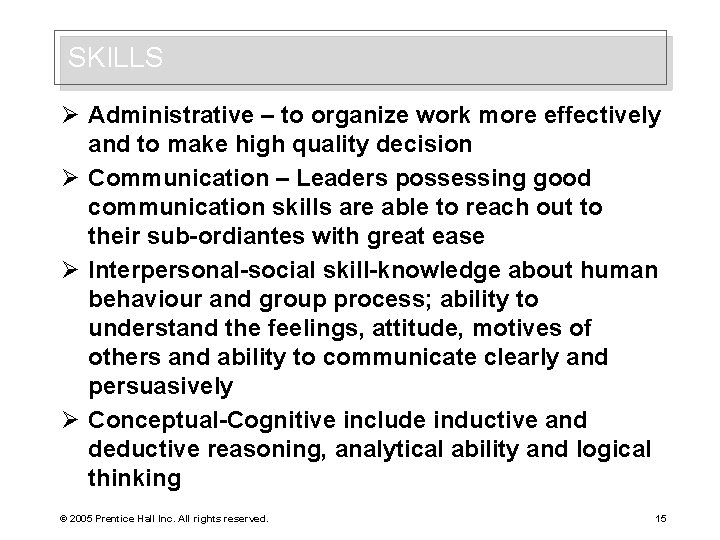 SKILLS

➢ Administrative – to organize work more effectively and to make high quality decision

➢ Communication – Leaders possessing good communication skills are able to reach out to their sub-ordiantes with great ease

➢ Interpersonal-social skill-knowledge about human behaviour and group process; ability to understand the feelings, attitude, motives of others and ability to communicate clearly and persuasively

➢ Conceptual-Cognitive include inductive and deductive reasoning, analytical ability and logical thinking

© 2005 Prentice Hall Inc. All rights reserved.

15